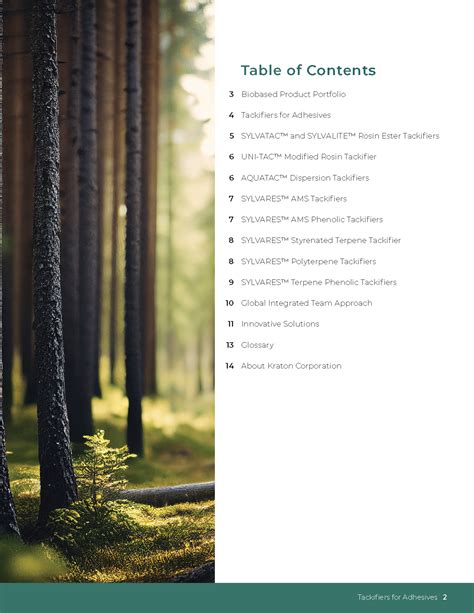 Table of Contents

3 Biobased Product Portfolio

4 Tackifiers for Adhesives

5 SYLVATAC™ and SYLVALITE™ Rosin Ester Tackifiers

6 UNI-TAC™ Modified Rosin Tackifier

6 AQUATAC™ Dispersion Tackifiers

7 SYLVARES™ AMS Tackifiers

7 SYLVARES™ AMS Phenolic Tackifiers

8 SYLVARES™ Styrenated Terpene Tackifier

8 SYLVARES™ Polyterpene Tackifiers

9 SYLVARES™ Terpene Phenolic Tackifiers

10 Global Integrated Team Approach

11 Innovative Solutions

13 Glossary

14 About Kraton Corporation

Tackifiers for Adhesives 2